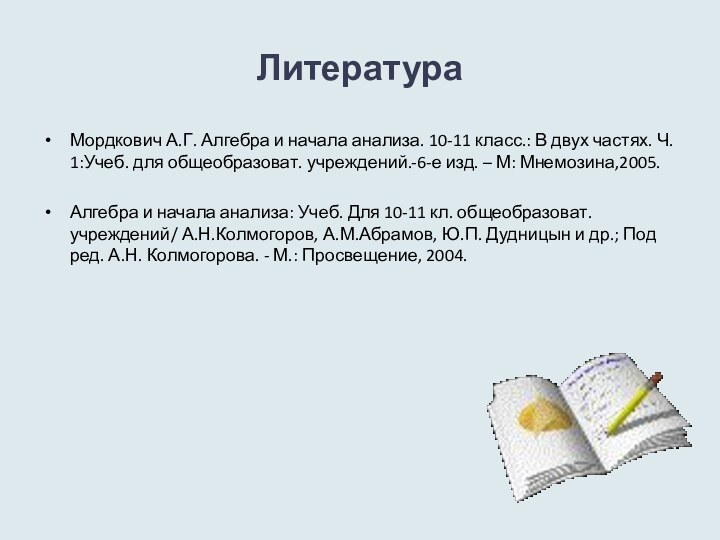 Литература

• Мордкович А.Г. Алгебра и начала анализа. 10-11 класс.: В двух частях. Ч. 1:Учеб. для общеобразоват. учреждений.-6-е изд. – М: Мнемозина,2005.

• Алгебра и начала анализа: Учеб. Для 10-11 кл. общеобразоват. учреждений/ А.Н.Колмогоров, А.М.Абрамов, Ю.П. Дудницын и др.; Под ред. А.Н. Колмогорова. - М.: Просвещение, 2004.